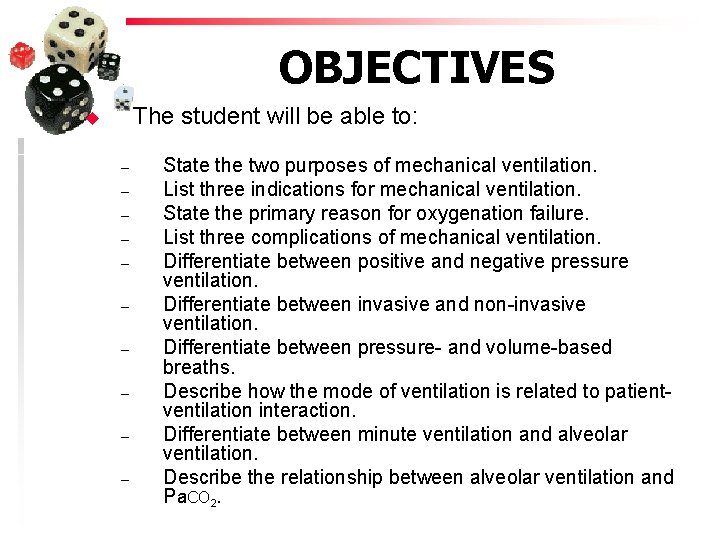 OBJECTIVES

The student will be able to:

– State the two purposes of mechanical ventilation.
– List three indications for mechanical ventilation.
– State the primary reason for oxygenation failure.
– List three complications of mechanical ventilation.
– Differentiate between positive and negative pressure ventilation.
– Differentiate between invasive and non-invasive ventilation.
– Differentiate between pressure- and volume-based breaths.
– Describe how the mode of ventilation is related to patient-ventilation interaction.
– Differentiate between minute ventilation and alveolar ventilation.
– Describe the relationship between alveolar ventilation and $Pa_{CO_2}$.